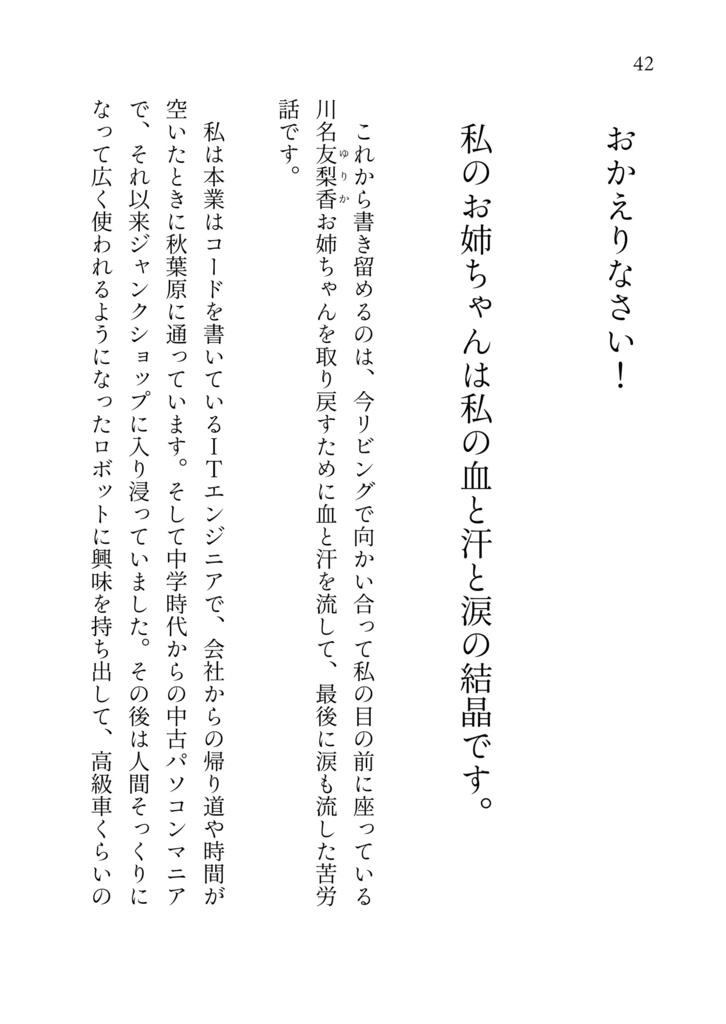 42

おかえりなさい！

私のお姉ちゃんは私の血と汗と涙の結晶です。

これから書き留めるのは、今リビングで向かい合って私の目の前に座っている川名友梨香（ゆりか）お姉ちゃんを取り戻すために血と汗を流して、最後に涙も流した苦労話です。

私は本業はコードを書いているＩＴエンジニアで、会社からの帰り道や時間が空いたときに秋葉原に通っています。そして中学時代からの中古パソコンマニアで、それ以来ジャンクショップに入り浸っていました。その後は人間そっくりになって広く使われるようになったロボットに興味を持ち出して、高級車くらいの